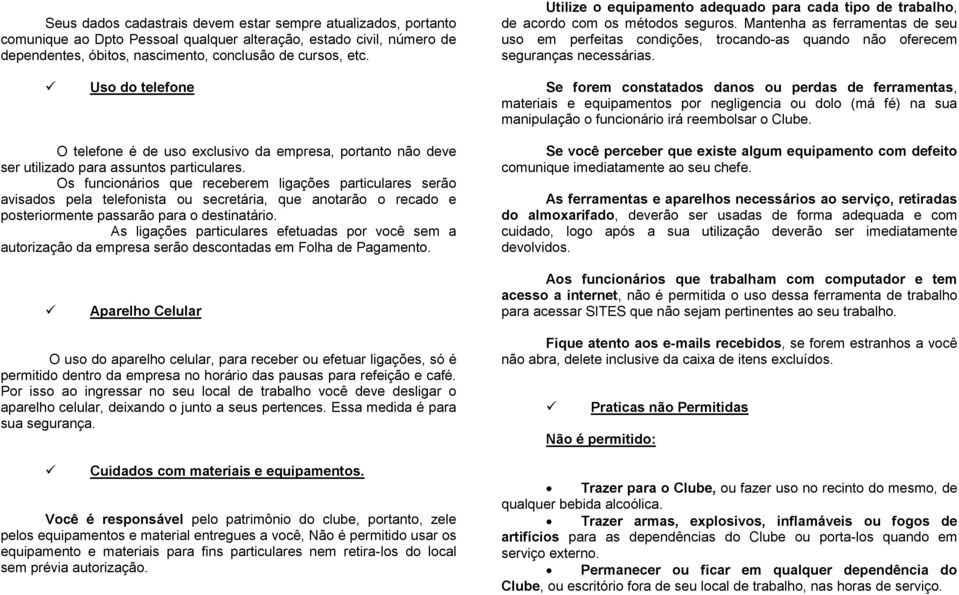 Seus dados cadastrais devem estar sempre atualizados, portanto comunique ao Dpto Pessoal qualquer alteração, estado civil, número de dependentes, óbitos, nascimento, conclusão de cursos, etc.

✓ Uso do telefone

O telefone é de uso exclusivo da empresa, portanto não deve ser utilizado para assuntos particulares.

Os funcionários que receberem ligações particulares serão avisados pela telefonista ou secretária, que anotarão o recado e posteriormente passarão para o destinatário.

As ligações particulares efetuadas por você sem a autorização da empresa serão descontadas em Folha de Pagamento.

✓ Aparelho Celular

O uso do aparelho celular, para receber ou efetuar ligações, só é permitido dentro da empresa no horário das pausas para refeição e café. Por isso ao ingressar no seu local de trabalho você deve desligar o aparelho celular, deixando o junto a seus pertences. Essa medida é para sua segurança.

✓ Cuidados com materiais e equipamentos.

Você é responsável pelo patrimônio do clube, portanto, zele pelos equipamentos e material entregues a você, Não é permitido usar os equipamento e materiais para fins particulares nem retira-los do local sem prévia autorização.

Utilize o equipamento adequado para cada tipo de trabalho, de acordo com os métodos seguros. Mantenha as ferramentas de seu uso em perfeitas condições, trocando-as quando não oferecem seguranças necessárias.

Se forem constatados danos ou perdas de ferramentas, materiais e equipamentos por negligencia ou dolo (má fé) na sua manipulação o funcionário irá reembolsar o Clube.

Se você perceber que existe algum equipamento com defeito comunique imediatamente ao seu chefe.

As ferramentas e aparelhos necessários ao serviço, retiradas do almoxarifado, deverão ser usadas de forma adequada e com cuidado, logo após a sua utilização deverão ser imediatamente devolvidos.

Aos funcionários que trabalham com computador e tem acesso a internet, não é permitida o uso dessa ferramenta de trabalho para acessar SITES que não sejam pertinentes ao seu trabalho.

Fique atento aos e-mails recebidos, se forem estranhos a você não abra, delete inclusive da caixa de itens excluídos.

✓ Praticas não Permitidas

Não é permitido:

• Trazer para o Clube, ou fazer uso no recinto do mesmo, de qualquer bebida alcoólica.
• Trazer armas, explosivos, inflamáveis ou fogos de artifícios para as dependências do Clube ou porta-los quando em serviço externo.
• Permanecer ou ficar em qualquer dependência do Clube, ou escritório fora de seu local de trabalho, nas horas de serviço.